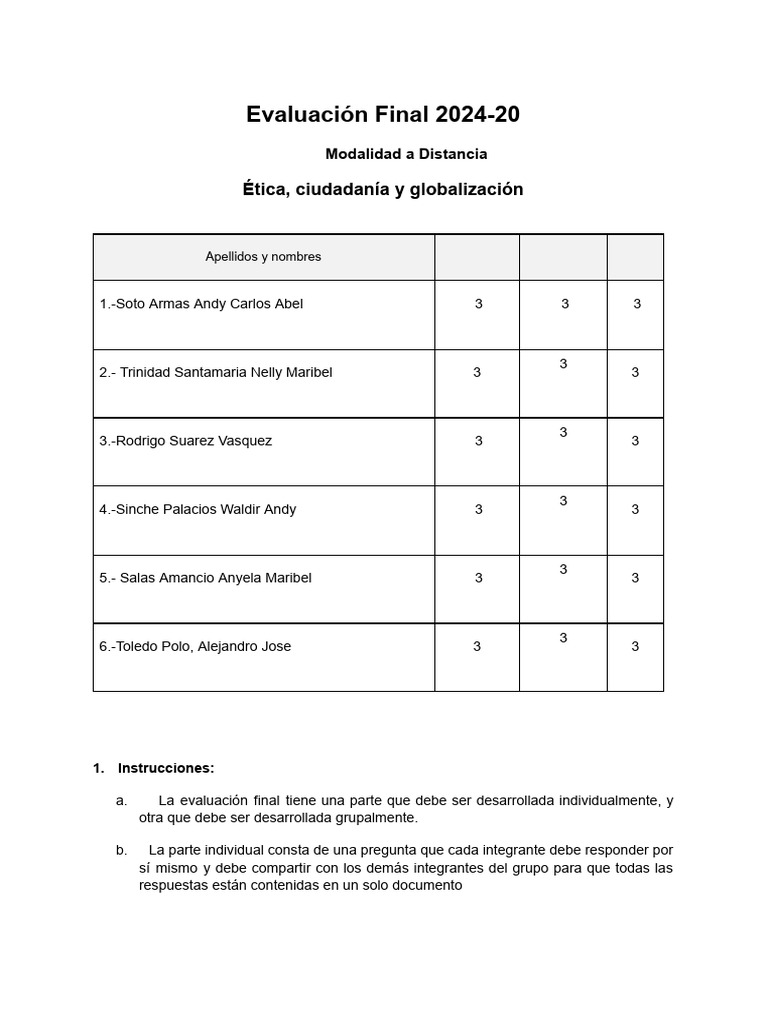 Evaluación Final 2024-20

Modalidad a Distancia

Ética, ciudadanía y globalización

| Apellidos y nombres | | | |
|---|---|---|---|
| 1.-Soto Armas Andy Carlos Abel | 3 | 3 | 3 |
| 2.- Trinidad Santamaria Nelly Maribel | 3 | 3 | 3 |
| 3.-Rodrigo Suarez Vasquez | 3 | 3 | 3 |
| 4.-Sinche Palacios Waldir Andy | 3 | 3 | 3 |
| 5.- Salas Amancio Anyela Maribel | 3 | 3 | 3 |
| 6.-Toledo Polo, Alejandro Jose | 3 | 3 | 3 |

1. Instrucciones:

a. La evaluación final tiene una parte que debe ser desarrollada individualmente, y otra que debe ser desarrollada grupalmente.

b. La parte individual consta de una pregunta que cada integrante debe responder por sí mismo y debe compartir con los demás integrantes del grupo para que todas las respuestas están contenidas en un solo documento